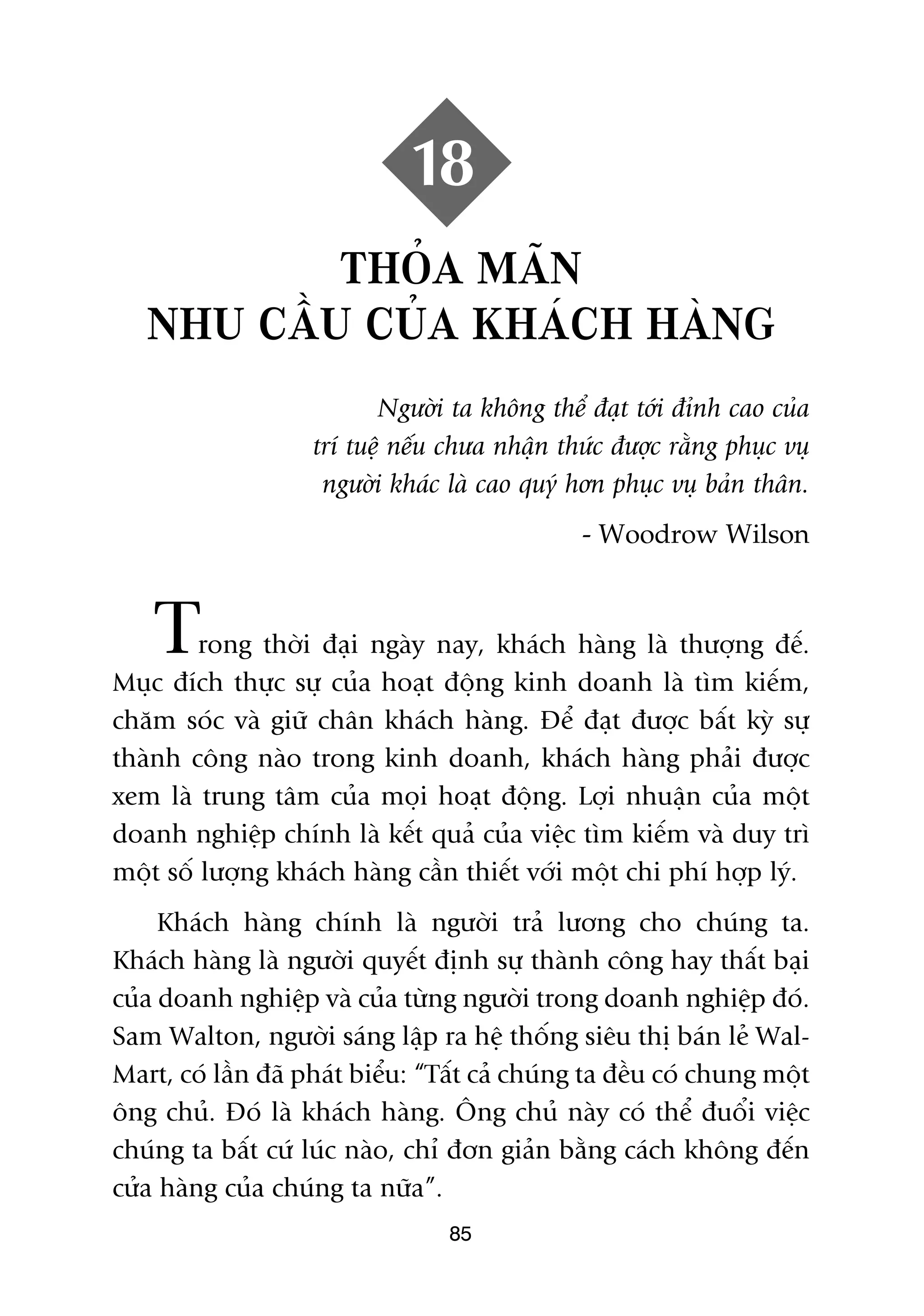 18

THỎA MÃN
NHU CẦU CỦA KHÁCH HÀNG

Người ta không thể đạt tới đỉnh cao của trí tuệ nếu chưa nhận thức được rằng phục vụ người khác là cao quý hơn phục vụ bản thân.

- Woodrow Wilson

Trong thời đại ngày nay, khách hàng là thượng đế. Mục đích thực sự của hoạt động kinh doanh là tìm kiếm, chăm sóc và giữ chân khách hàng. Để đạt được bất kỳ sự thành công nào trong kinh doanh, khách hàng phải được xem là trung tâm của mọi hoạt động. Lợi nhuận của một doanh nghiệp chính là kết quả của việc tìm kiếm và duy trì một số lượng khách hàng cần thiết với một chi phí hợp lý.

Khách hàng chính là người trả lương cho chúng ta. Khách hàng là người quyết định sự thành công hay thất bại của doanh nghiệp và của từng người trong doanh nghiệp đó. Sam Walton, người sáng lập ra hệ thống siêu thị bán lẻ Wal-Mart, có lần đã phát biểu: “Tất cả chúng ta đều có chung một ông chủ. Đó là khách hàng. Ông chủ này có thể đuổi việc chúng ta bất cứ lúc nào, chỉ đơn giản bằng cách không đến cửa hàng của chúng ta nữa”.

85